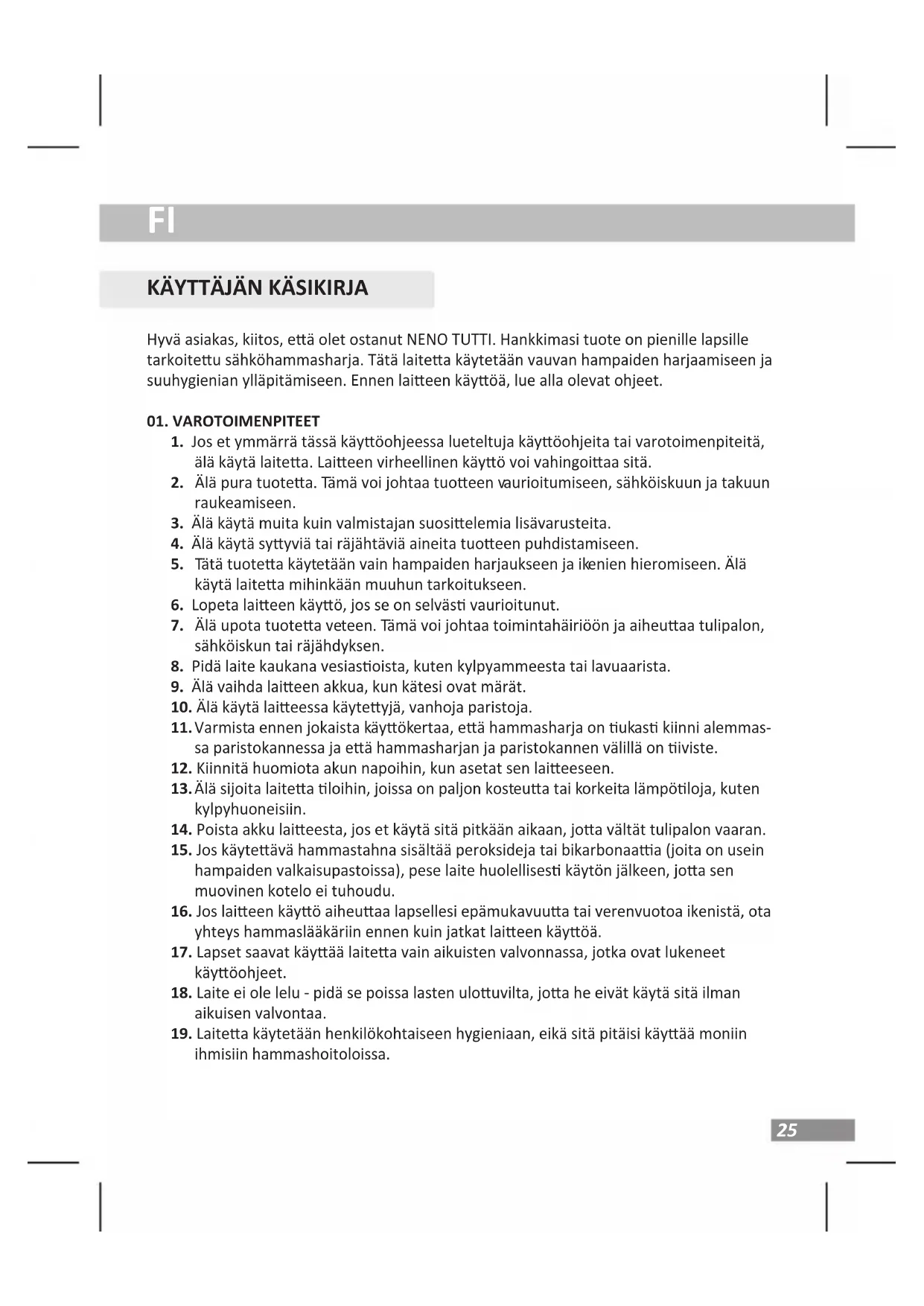 FI

KÄYTTÄJÄN KÄSIKIRJA

Hyvä asiakas, kiitos, että olet ostanut NENO TUTTI. Hankkimasi tuote on pienille lapsille tarkoitettu sähköhammasharja. Tätä laitetta käytetään vauvan hampaiden harjaamiseen ja suuhygienian ylläpitämiseen. Ennen laitteen käyttöä, lue alla olevat ohjeet.

01. VAROTOIMENPITEET
1. Jos et ymmärrä tässä käyttöohjeessa lueteltuja käyttöohjeita tai varotoimenpiteitä, älä käytä laitetta. Laitteen virheellinen käyttö voi vahingoittaa sitä.
2. Älä pura tuotetta. Tämä voi johtaa tuotteen vaurioitumiseen, sähköiskuun ja takuun raukeamiseen.
3. Älä käytä muita kuin valmistajan suosittelemia lisävarusteita.
4. Älä käytä syttyviä tai räjähtäviä aineita tuotteen puhdistamiseen.
5. Tätä tuotetta käytetään vain hampaiden harjaukseen ja ikenien hieromiseen. Älä käytä laitetta mihinkään muuhun tarkoitukseen.
6. Lopeta laitteen käyttö, jos se on selvästi vaurioitunut.
7. Älä upota tuotetta veteen. Tämä voi johtaa toimintahäiriöön ja aiheuttaa tulipalon, sähköiskun tai räjähdyksen.
8. Pidä laite kaukana vesiastioista, kuten kylpyammeesta tai lavuaarista.
9. Älä vaihda laitteen akkua, kun kätesi ovat märät.
10. Älä käytä laitteessa käytettyjä, vanhoja paristoja.
11. Varmista ennen jokaista käyttökertaa, että hammasharja on tiukasti kiinni alemmassa paristokannessa ja että hammasharjan ja paristokannen välillä on tiiviste.
12. Kiinnitä huomiota akun napoihin, kun asetat sen laitteeseen.
13. Älä sijoita laitetta tiloihin, joissa on paljon kosteutta tai korkeita lämpötiloja, kuten kylpyhuoneisiin.
14. Poista akku laitteesta, jos et käytä sitä pitkään aikaan, jotta vältät tulipalon vaaran.
15. Jos käytettävä hammastahna sisältää peroksideja tai bikarbonaattia (joita on usein hampaiden valkaisupastoissa), pese laite huolellisesti käytön jälkeen, jotta sen muovinen kotelo ei tuhoudu.
16. Jos laitteen käyttö aiheuttaa lapsellesi epämukavuutta tai verenvuotoa ikenistä, ota yhteys hammaslääkäriin ennen kuin jatkat laitteen käyttöä.
17. Lapset saavat käyttää laitetta vain aikuisten valvonnassa, jotka ovat lukeneet käyttöohjeet.
18. Laite ei ole lelu - pidä se poissa lasten ulottuvilta, jotta he eivät käytä sitä ilman aikuisen valvontaa.
19. Laitetta käytetään henkilökohtaiseen hygieniaan, eikä sitä pitäisi käyttää moniin ihmisiin hammashoitoloissa.

25